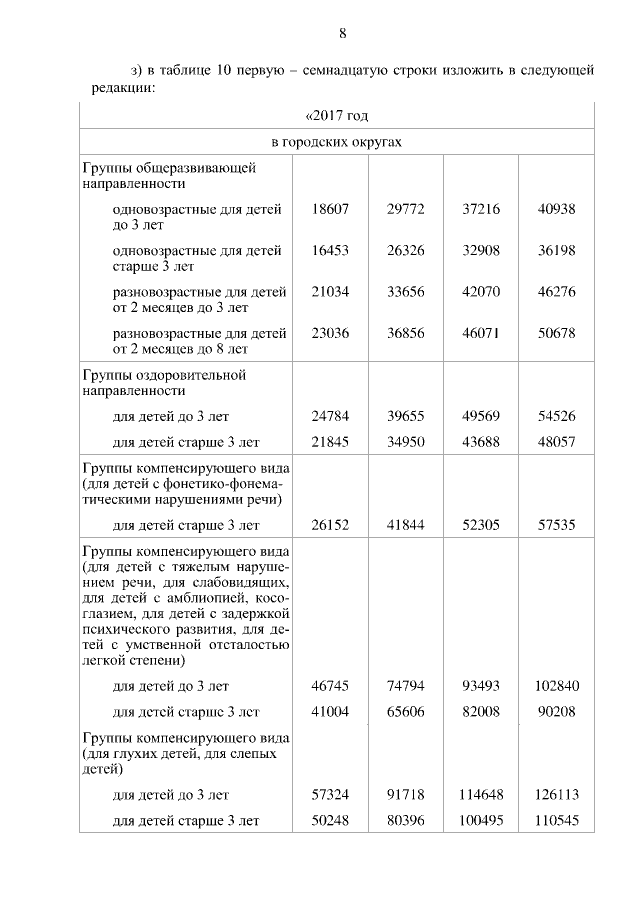 8

з) в таблице 10 первую – семнадцатую строки изложить в следующей редакции:

| «2017 год | | | | |
|---|---|---|---|---|
| в городских округах | | | | |
| Группы общеразвивающей направленности | | | | |
| одновозрастные для детей до 3 лет | 18607 | 29772 | 37216 | 40938 |
| одновозрастные для детей старше 3 лет | 16453 | 26326 | 32908 | 36198 |
| разновозрастные для детей от 2 месяцев до 3 лет | 21034 | 33656 | 42070 | 46276 |
| разновозрастные для детей от 2 месяцев до 8 лет | 23036 | 36856 | 46071 | 50678 |
| Группы оздоровительной направленности | | | | |
| для детей до 3 лет | 24784 | 39655 | 49569 | 54526 |
| для детей старше 3 лет | 21845 | 34950 | 43688 | 48057 |
| Группы компенсирующего вида (для детей с фонетико-фонематическими нарушениями речи) | | | | |
| для детей старше 3 лет | 26152 | 41844 | 52305 | 57535 |
| Группы компенсирующего вида (для детей с тяжелым нарушением речи, для слабовидящих, для детей с амблиопией, косоглазием, для детей с задержкой психического развития, для детей с умственной отсталостью легкой степени) | | | | |
| для детей до 3 лет | 46745 | 74794 | 93493 | 102840 |
| для детей старше 3 лет | 41004 | 65606 | 82008 | 90208 |
| Группы компенсирующего вида (для глухих детей, для слепых детей) | | | | |
| для детей до 3 лет | 57324 | 91718 | 114648 | 126113 |
| для детей старше 3 лет | 50248 | 80396 | 100495 | 110545 |